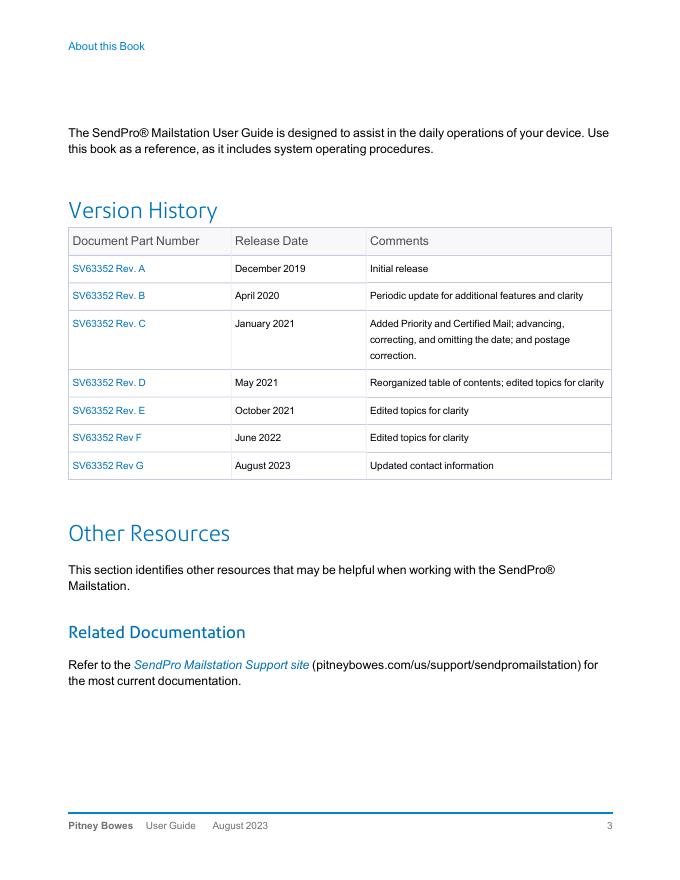 About this Book

The SendPro® Mailstation User Guide is designed to assist in the daily operations of your device. Use this book as a reference, as it includes system operating procedures.

Version History

| Document Part Number | Release Date | Comments |
|---|---|---|
| SV63352 Rev. A | December 2019 | Initial release |
| SV63352 Rev. B | April 2020 | Periodic update for additional features and clarity |
| SV63352 Rev. C | January 2021 | Added Priority and Certified Mail; advancing, correcting, and omitting the date; and postage correction. |
| SV63352 Rev. D | May 2021 | Reorganized table of contents; edited topics for clarity |
| SV63352 Rev. E | October 2021 | Edited topics for clarity |
| SV63352 Rev F | June 2022 | Edited topics for clarity |
| SV63352 Rev G | August 2023 | Updated contact information |

Other Resources

This section identifies other resources that may be helpful when working with the SendPro® Mailstation.

Related Documentation

Refer to the SendPro Mailstation Support site (pitneybowes.com/us/support/sendpromailstation) for the most current documentation.

Pitney Bowes User Guide August 2023 3